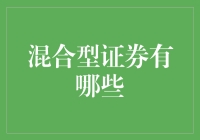 混合型证券有哪些